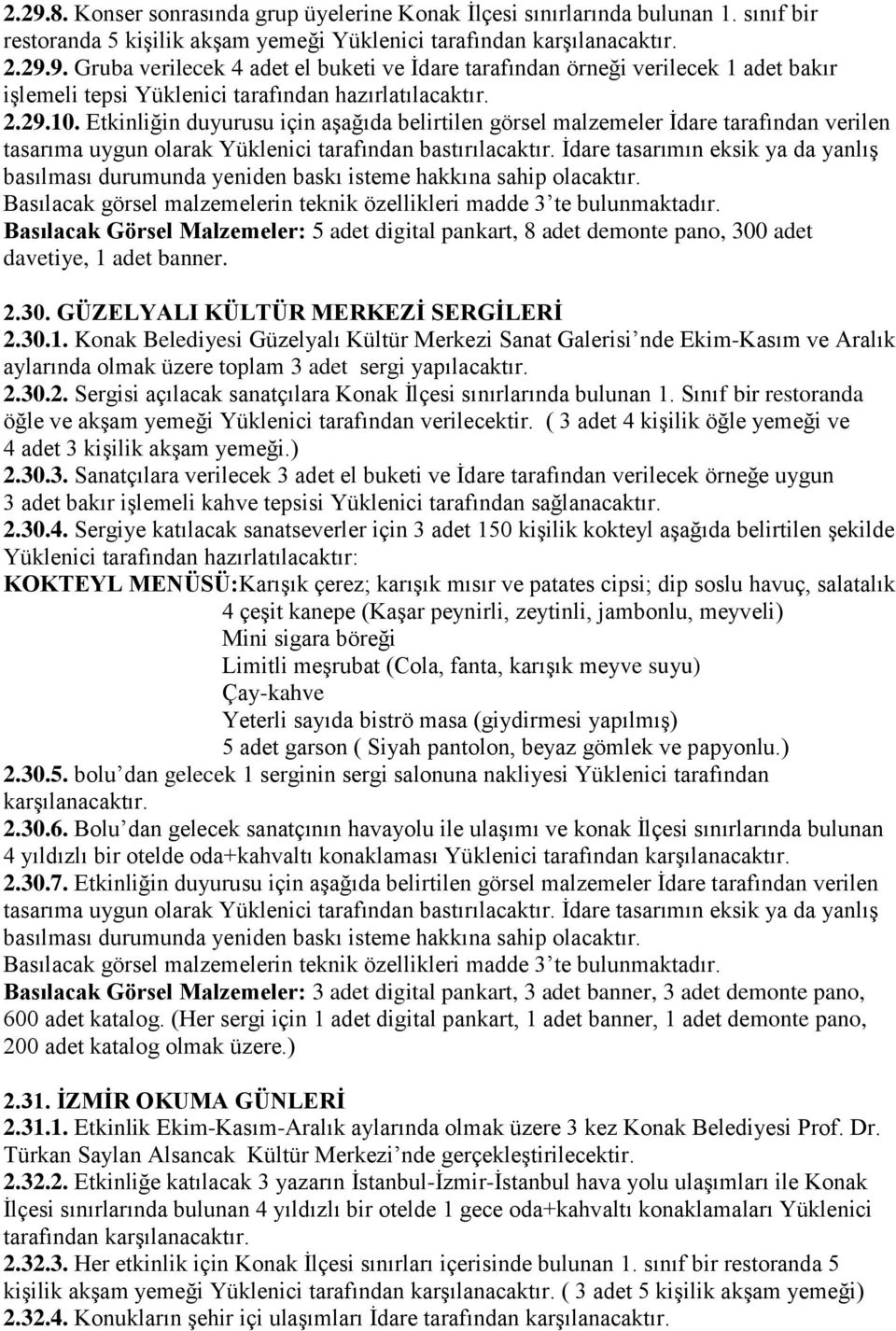 2.29.8. Konser sonrasında grup üyelerine Konak İlçesi sınırlarında bulunan 1. sınıf bir restoranda 5 kişilik akşam yemeği Yüklenici tarafından karşılanacaktır.
2.29.9. Gruba verilecek 4 adet el buketi ve İdare tarafından örneği verilecek 1 adet bakır işlemeli tepsi Yüklenici tarafından hazırlatılacaktır.
2.29.10. Etkinliğin duyurusu için aşağıda belirtilen görsel malzemeler İdare tarafından verilen tasarıma uygun olarak Yüklenici tarafından bastırılacaktır. İdare tasarımın eksik ya da yanlış basılması durumunda yeniden baskı isteme hakkına sahip olacaktır.
Basılacak görsel malzemelerin teknik özellikleri madde 3'te bulunmaktadır.
Basılacak Görsel Malzemeler: 5 adet digital pankart, 8 adet demonte pano, 300 adet davetiye, 1 adet banner.

2.30. GÜZELYALI KÜLTÜR MERKEZİ SERGİLERİ
2.30.1. Konak Belediyesi Güzelyalı Kültür Merkezi Sanat Galerisi'nde Ekim-Kasım ve Aralık aylarında olmak üzere toplam 3 adet sergi yapılacaktır.
2.30.2. Sergisi açılacak sanatçılara Konak İlçesi sınırlarında bulunan 1. Sınıf bir restoranda öğle ve akşam yemeği Yüklenici tarafından verilecektir. ( 3 adet 4 kişilik öğle yemeği ve 4 adet 3 kişilik akşam yemeği.)
2.30.3. Sanatçılara verilecek 3 adet el buketi ve İdare tarafından verilecek örneğe uygun 3 adet bakır işlemeli kahve tepsisi Yüklenici tarafından sağlanacaktır.
2.30.4. Sergiye katılacak sanatseverler için 3 adet 150 kişilik kokteyl aşağıda belirtilen şekilde Yüklenici tarafından hazırlatılacaktır:
KOKTEYL MENÜSÜ:Karışık çerez; karışık mısır ve patates cipsi; dip soslu havuç, salatalık
4 çeşit kanepe (Kaşar peynirli, zeytinli, jambonlu, meyveli)
Mini sigara böreği
Limitli meşrubat (Cola, fanta, karışık meyve suyu)
Çay-kahve
Yeterli sayıda biströ masa (giydirmesi yapılmış)
5 adet garson ( Siyah pantolon, beyaz gömlek ve papyonlu.)
2.30.5. bolu'dan gelecek 1 serginin sergi salonuna nakliyesi Yüklenici tarafından karşılanacaktır.
2.30.6. Bolu'dan gelecek sanatçının havayolu ile ulaşımı ve konak İlçesi sınırlarında bulunan 4 yıldızlı bir otelde oda+kahvaltı konaklaması Yüklenici tarafından karşılanacaktır.
2.30.7. Etkinliğin duyurusu için aşağıda belirtilen görsel malzemeler İdare tarafından verilen tasarıma uygun olarak Yüklenici tarafından bastırılacaktır. İdare tasarımın eksik ya da yanlış basılması durumunda yeniden baskı isteme hakkına sahip olacaktır.
Basılacak görsel malzemelerin teknik özellikleri madde 3'te bulunmaktadır.
Basılacak Görsel Malzemeler: 3 adet digital pankart, 3 adet banner, 3 adet demonte pano, 600 adet katalog. (Her sergi için 1 adet digital pankart, 1 adet banner, 1 adet demonte pano, 200 adet katalog olmak üzere.)

2.31. İZMİR OKUMA GÜNLERİ
2.31.1. Etkinlik Ekim-Kasım-Aralık aylarında olmak üzere 3 kez Konak Belediyesi Prof. Dr. Türkan Saylan Alsancak Kültür Merkezi'nde gerçekleştirilecektir.
2.32.2. Etkinliğe katılacak 3 yazarın İstanbul-İzmir-İstanbul hava yolu ulaşımları ile Konak İlçesi sınırlarında bulunan 4 yıldızlı bir otelde 1 gece oda+kahvaltı konaklamaları Yüklenici tarafından karşılanacaktır.
2.32.3. Her etkinlik için Konak İlçesi sınırları içerisinde bulunan 1. sınıf bir restoranda 5 kişilik akşam yemeği Yüklenici tarafından karşılanacaktır. ( 3 adet 5 kişilik akşam yemeği)
2.32.4. Konukların şehir içi ulaşımları İdare tarafından karşılanacaktır.